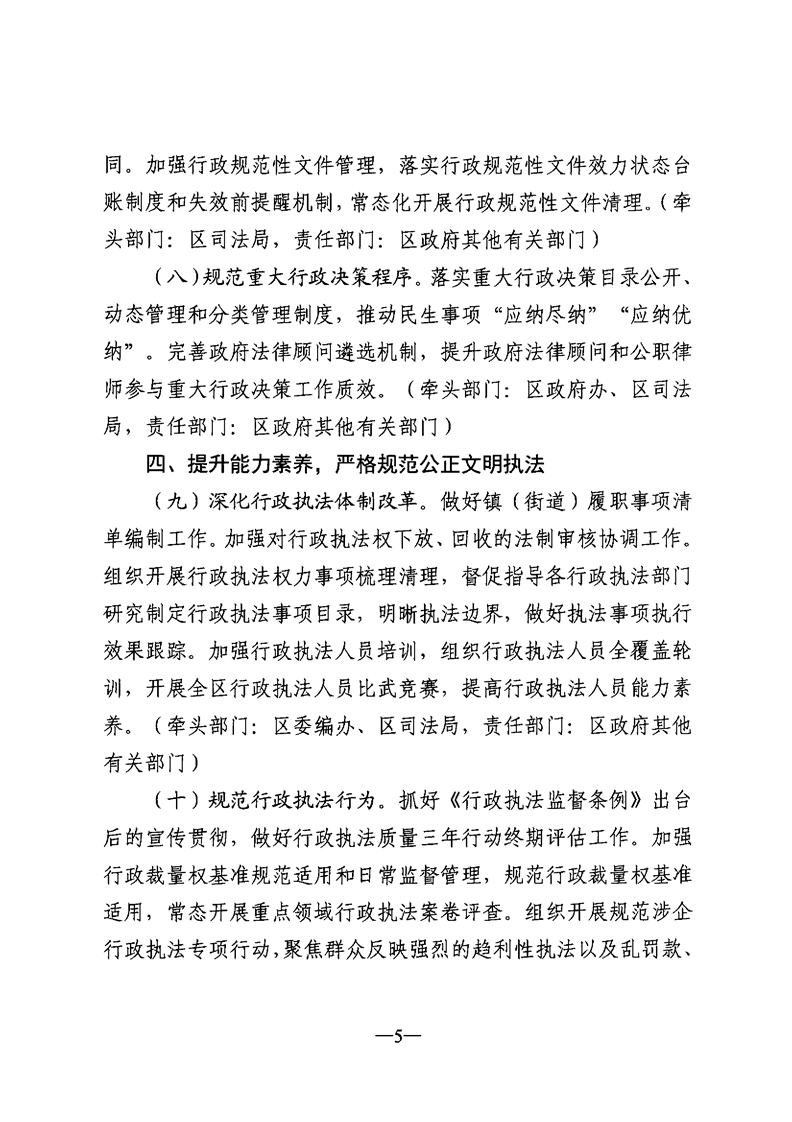 同。加强行政规范性文件管理，落实行政规范性文件效力状态台账制度和失效前提醒机制，常态化开展行政规范性文件清理。（牵头部门：区司法局，责任部门：区政府其他有关部门）

（八）规范重大行政决策程序。落实重大行政决策目录公开、动态管理和分类管理制度，推动民生事项“应纳尽纳”“应纳优纳”。完善政府法律顾问遴选机制，提升政府法律顾问和公职律师参与重大行政决策工作质效。（牵头部门：区政府办、区司法局，责任部门：区政府其他有关部门）

四、提升能力素养，严格规范公正文明执法

（九）深化行政执法体制改革。做好镇（街道）履职事项清单编制工作。加强对行政执法权下放、回收的法制审核协调工作。组织开展行政执法权力事项梳理清理，督促指导各行政执法部门研究制定行政执法事项目录，明晰执法边界，做好执法事项执行效果跟踪。加强行政执法人员培训，组织行政执法人员全覆盖轮训，开展全区行政执法人员比武竞赛，提高行政执法人员能力素养。（牵头部门：区委编办、区司法局，责任部门：区政府其他有关部门）

（十）规范行政执法行为。抓好《行政执法监督条例》出台后的宣传贯彻，做好行政执法质量三年行动终期评估工作。加强行政裁量权基准规范适用和日常监督管理，规范行政裁量权基准适用，常态开展重点领域行政执法案卷评查。组织开展规范涉企行政执法专项行动，聚焦群众反映强烈的趋利性执法以及乱罚款、

—5—